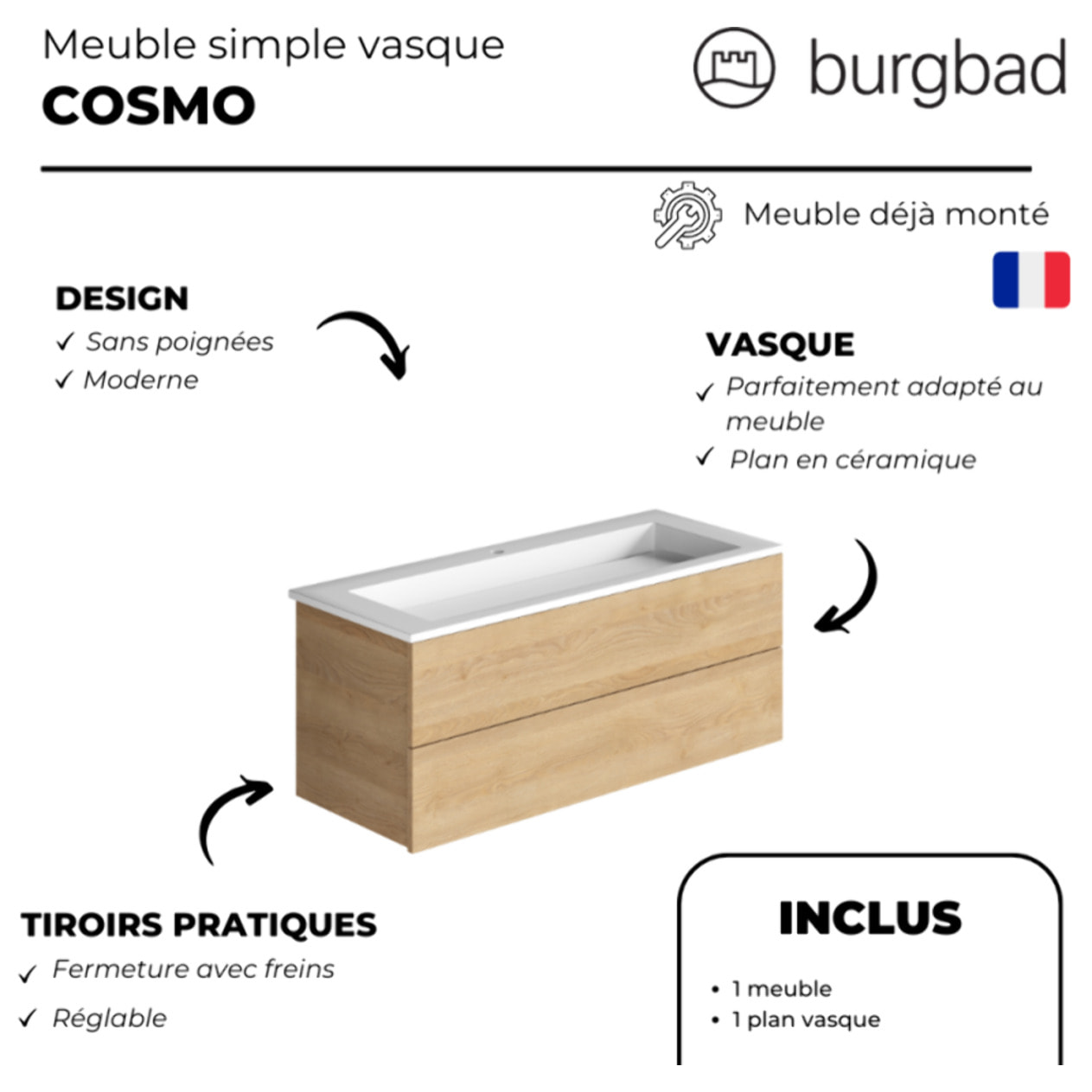 Meuble simple vasque
COSMO

burgbad

Meuble déjà monté

DESIGN
✓ Sans poignées
✓ Moderne

VASQUE
✓ Parfaitement adapté au meuble
✓ Plan en céramique

TIROIRS PRATIQUES
✓ Fermeture avec freins
✓ Réglable

INCLUS
• 1 meuble
• 1 plan vasque